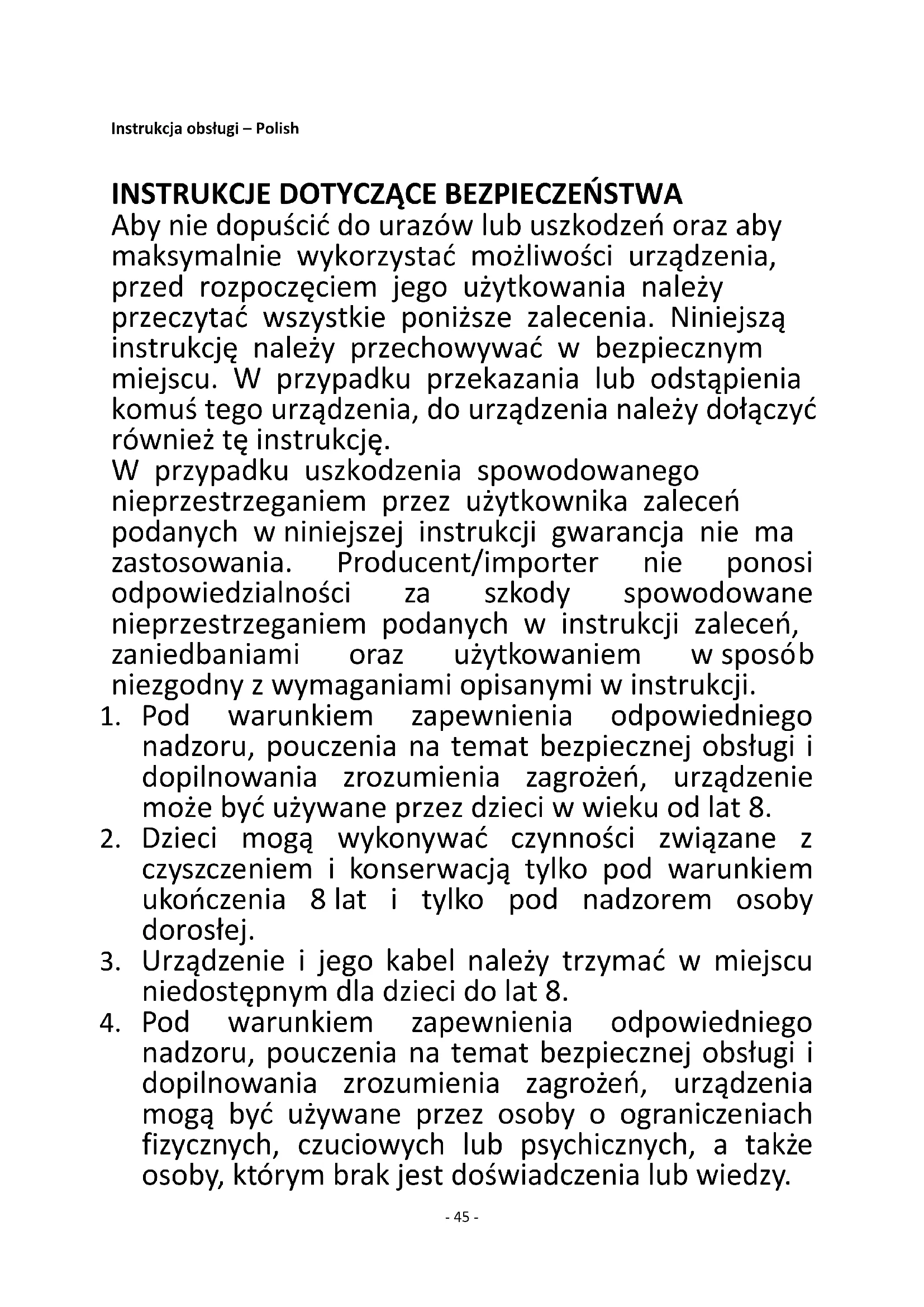 Instrukcja obsługi – Polish

INSTRUKCJE DOTYCZĄCE BEZPIECZEŃSTWA
Aby nie dopuścić do urazów lub uszkodzeń oraz aby maksymalnie wykorzystać możliwości urządzenia, przed rozpoczęciem jego użytkowania należy przeczytać wszystkie poniższe zalecenia. Niniejszą instrukcję należy przechowywać w bezpiecznym miejscu. W przypadku przekazania lub odstąpienia komuś tego urządzenia, do urządzenia należy dołączyć również tę instrukcję.
W przypadku uszkodzenia spowodowanego nieprzestrzeganiem przez użytkownika zaleceń podanych w niniejszej instrukcji gwarancja nie ma zastosowania. Producent/importer nie ponosi odpowiedzialności za szkody spowodowane nieprzestrzeganiem podanych w instrukcji zaleceń, zaniedbaniami oraz użytkowaniem w sposób niezgodny z wymaganiami opisanymi w instrukcji.
1. Pod warunkiem zapewnienia odpowiedniego nadzoru, pouczenia na temat bezpiecznej obsługi i dopilnowania zrozumienia zagrożeń, urządzenie może być używane przez dzieci w wieku od lat 8.
2. Dzieci mogą wykonywać czynności związane z czyszczeniem i konserwacją tylko pod warunkiem ukończenia 8 lat i tylko pod nadzorem osoby dorosłej.
3. Urządzenie i jego kabel należy trzymać w miejscu niedostępnym dla dzieci do lat 8.
4. Pod warunkiem zapewnienia odpowiedniego nadzoru, pouczenia na temat bezpiecznej obsługi i dopilnowania zrozumienia zagrożeń, urządzenia mogą być używane przez osoby o ograniczeniach fizycznych, czuciowych lub psychicznych, a także osoby, którym brak jest doświadczenia lub wiedzy.

- 45 -